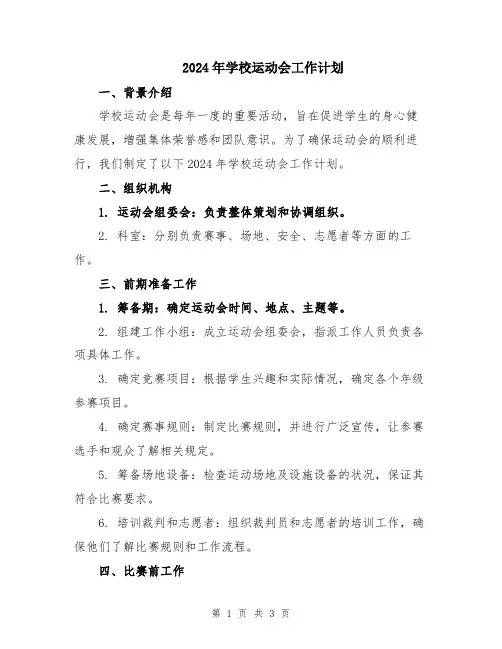 2024年学校运动会工作计划

一、背景介绍

学校运动会是每年一度的重要活动，旨在促进学生的身心健康发展，增强集体荣誉感和团队意识。为了确保运动会的顺利进行，我们制定了以下2024年学校运动会工作计划。

二、组织机构

1. 运动会组委会：负责整体策划和协调组织。

2. 科室：分别负责赛事、场地、安全、志愿者等方面的工作。

三、前期准备工作

1. 筹备期：确定运动会时间、地点、主题等。

2. 组建工作小组：成立运动会组委会，指派工作人员负责各项具体工作。

3. 确定竞赛项目：根据学生兴趣和实际情况，确定各个年级参赛项目。

4. 确定赛事规则：制定比赛规则，并进行广泛宣传，让参赛选手和观众了解相关规定。

5. 筹备场地设备：检查运动场地及设施设备的状况，保证其符合比赛要求。

6. 培训裁判和志愿者：组织裁判员和志愿者的培训工作，确保他们了解比赛规则和工作流程。

四、比赛前工作

第 1 页 共 3 页